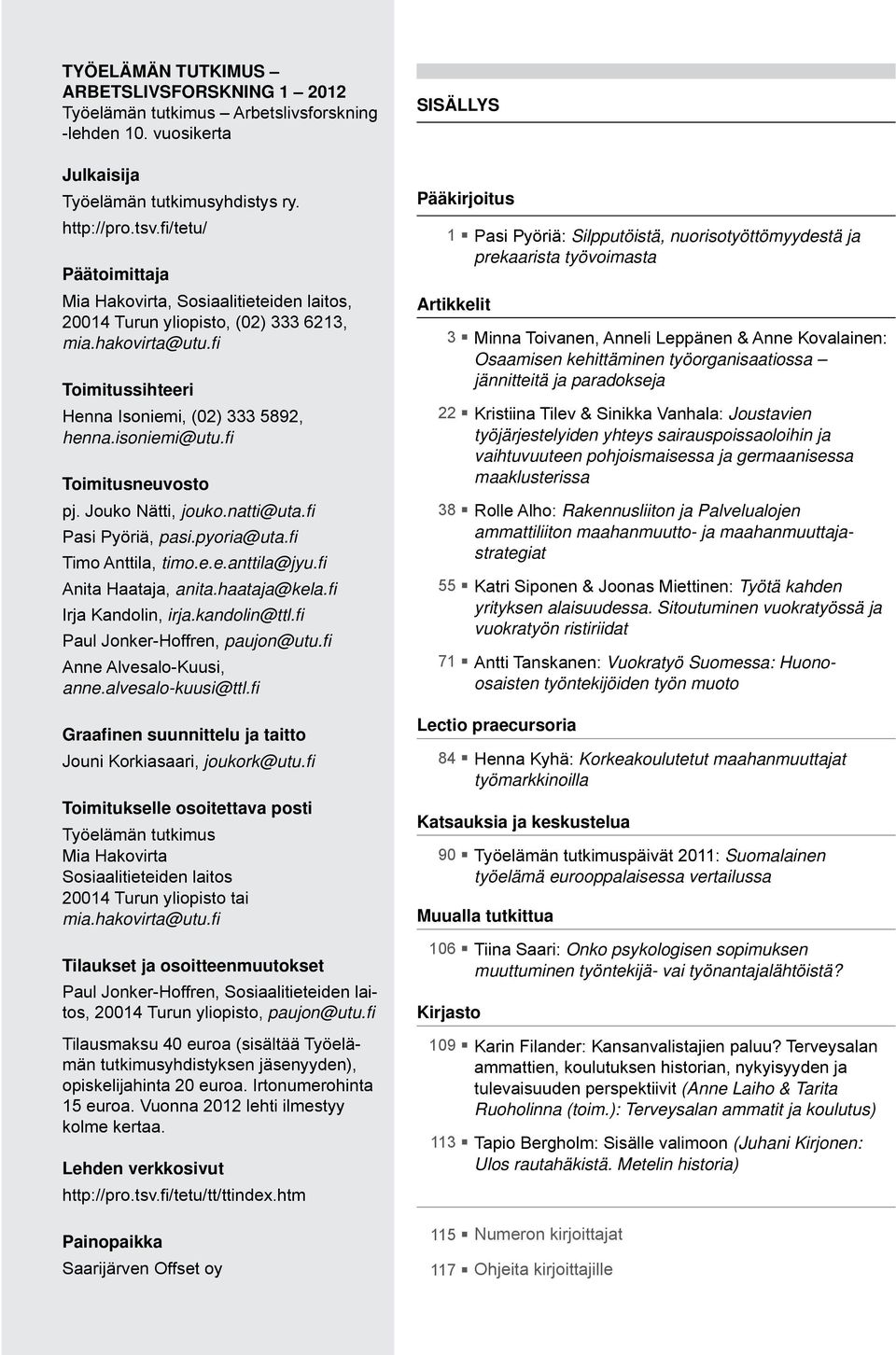 TYÖELÄMÄN TUTKIMUS – ARBETSLIVSFORSKNING 1 – 2012
Työelämän tutkimus – Arbetslivsforskning -lehden 10. vuosikerta

Julkaisija
Työelämän tutkimusyhdistys ry.
http://pro.tsv.fi/tetu/

Päätoimittaja
Mia Hakovirta, Sosiaalitieteiden laitos, 20014 Turun yliopisto, (02) 333 6213, mia.hakovirta@utu.fi

Toimitussihteeri
Henna Isoniemi, (02) 333 5892, henna.isoniemi@utu.fi

Toimitusneuvosto
pj. Jouko Nätti, jouko.natti@uta.fi
Pasi Pyöriä, pasi.pyoria@uta.fi
Timo Anttila, timo.e.e.anttila@jyu.fi
Anita Haataja, anita.haataja@kela.fi
Irja Kandolin, irja.kandolin@ttl.fi
Paul Jonker-Hoffren, paujon@utu.fi
Anne Alvesalo-Kuusi, anne.alvesalo-kuusi@ttl.fi

Graafinen suunnittelu ja taitto
Jouni Korkiasaari, joukork@utu.fi

Toimitukselle osoitettava posti
Työelämän tutkimus
Mia Hakovirta
Sosiaalitieteiden laitos
20014 Turun yliopisto tai
mia.hakovirta@utu.fi

Tilaukset ja osoitteenmuutokset
Paul Jonker-Hoffren, Sosiaalitieteiden laitos, 20014 Turun yliopisto, paujon@utu.fi

Tilausmaksu 40 euroa (sisältää Työelämän tutkimusyhdistyksen jäsenyyden), opiskelijahinta 20 euroa. Irtonumerohinta 15 euroa. Vuonna 2012 lehti ilmestyy kolme kertaa.

Lehden verkkosivut
http://pro.tsv.fi/tetu/tt/ttindex.htm

Painopaikka
Saarijärven Offset oy

SISÄLLYS

Pääkirjoitus
1 Pasi Pyöriä: Silpputöistä, nuorisotyöttömyydestä ja prekaarista työvoimasta

Artikkelit
3 Minna Toivanen, Anneli Leppänen & Anne Kovalainen: Osaamisen kehittäminen työorganisaatiossa – jännitteitä ja paradokseja
22 Kristiina Tilev & Sinikka Vanhala: Joustavien työjärjestelyiden yhteys sairauspoissaoloihin ja vaihtuvuuteen pohjoismaisessa ja germaanisessa maaklusterissa
38 Rolle Alho: Rakennusliiton ja Palvelualojen ammattiliiton maahanmuutto- ja maahanmuuttajastrategiat
55 Katri Siponen & Joonas Miettinen: Työtä kahden yrityksen alaisuudessa. Sitoutuminen vuokratyössä ja vuokratyön ristiriidat
71 Antti Tanskanen: Vuokratyö Suomessa: Huonoosaisten työntekijöiden työn muoto

Lectio praecursoria
84 Henna Kyhä: Korkeakoulutetut maahanmuuttajat työmarkkinoilla

Katsauksia ja keskustelua
90 Työelämän tutkimuspäivät 2011: Suomalainen työelämä eurooppalaisessa vertailussa

Muualla tutkittua
106 Tiina Saari: Onko psykologisen sopimuksen muuttuminen työntekijä- vai työnantajalähtöistä?

Kirjasto
109 Karin Filander: Kansanvalistajien paluu? Terveysalan ammattien, koulutuksen historian, nykyisyyden ja tulevaisuuden perspektiivit (Anne Laiho & Tarita Ruoholinna (toim.): Terveysalan ammatit ja koulutus)
113 Tapio Bergholm: Sisälle valimoon (Juhani Kirjonen: Ulos rautahäkistä. Metelin historia)

115 Numeron kirjoittajat
117 Ohjeita kirjoittajille